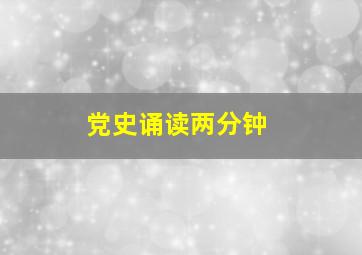 党史诵读两分钟